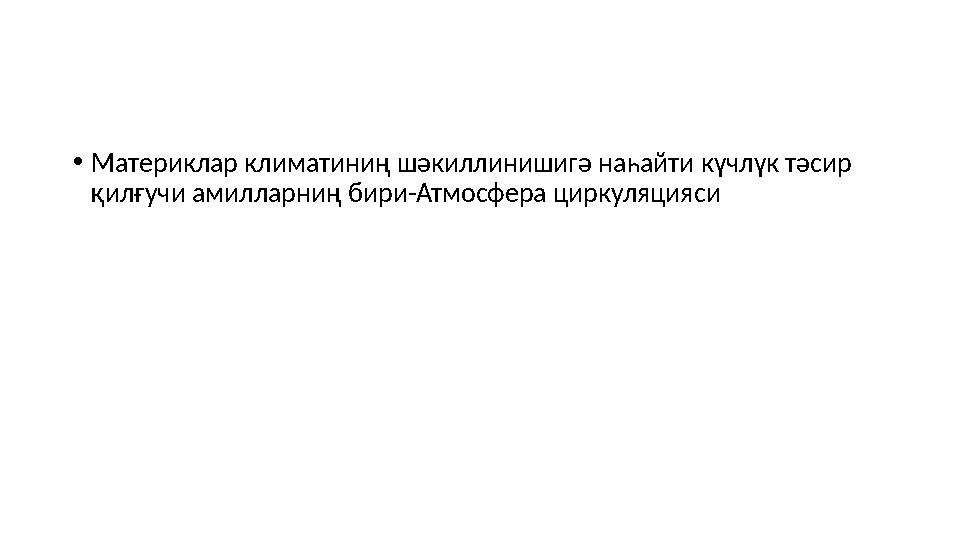 • Материклар климатиниң шәкиллинишигә наһайти күчлүк тәсир қилғучи амилларниң бири-Атмосфера циркуляцияси